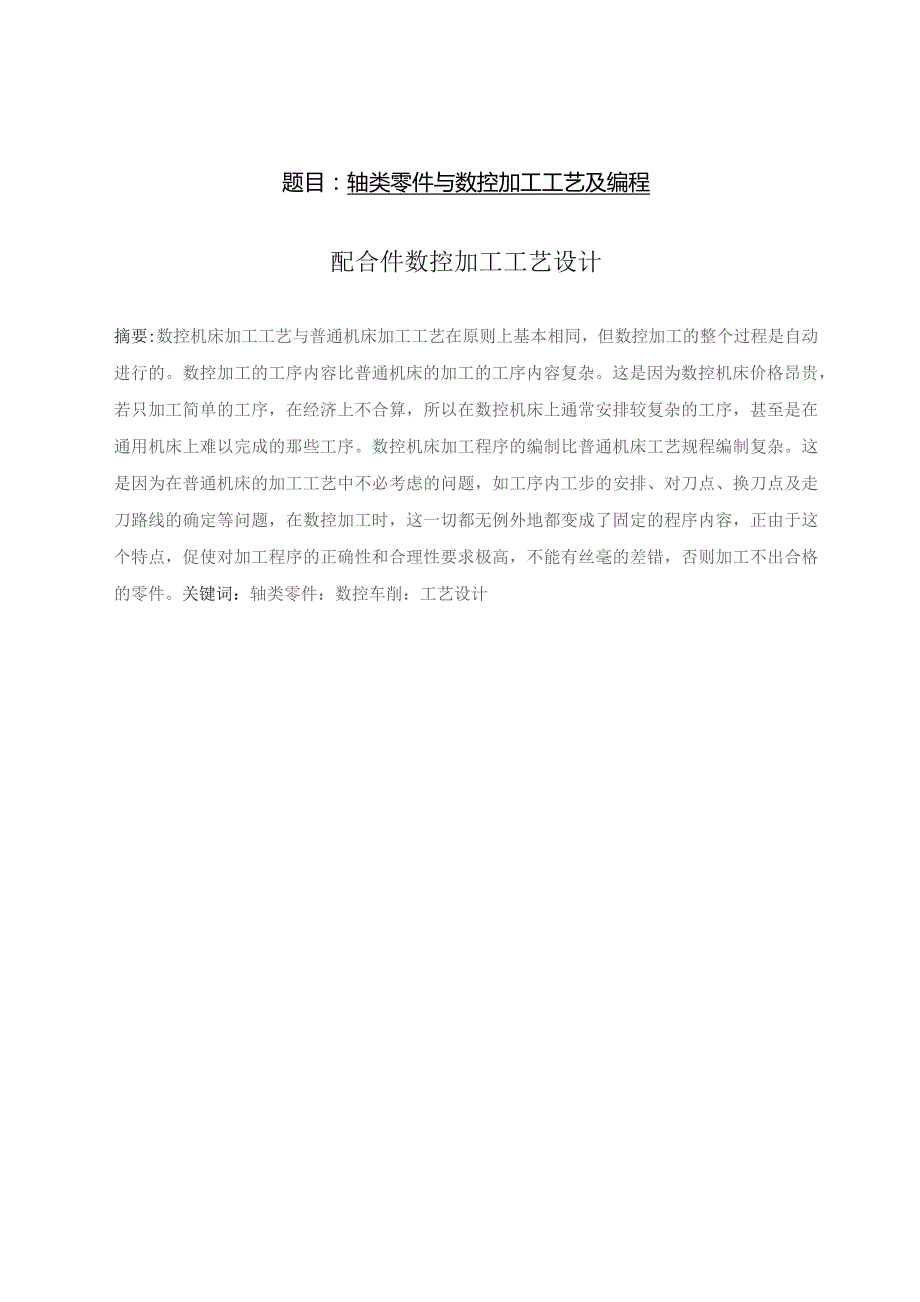 题目：轴类零件与数控加工工艺及编程

配合件数控加工工艺设计

摘要：数控机床加工工艺与普通机床加工工艺在原则上基本相同，但数控加工的整个过程是自动进行的。数控加工的工序内容比普通机床的加工的工序内容复杂。这是因为数控机床价格昂贵，若只加工简单的工序，在经济上不合算，所以在数控机床上通常安排较复杂的工序，甚至是在通用机床上难以完成的那些工序。数控机床加工程序的编制比普通机床工艺规程编制复杂。这是因为在普通机床的加工工艺中不必考虑的问题，如工序内工步的安排、对刀点、换刀点及走刀路线的确定等问题，在数控加工时，这一切都无例外地都变成了固定的程序内容，正由于这个特点，促使对加工程序的正确性和合理性要求极高，不能有丝毫的差错，否则加工不出合格的零件。关键词：轴类零件：数控车削：工艺设计